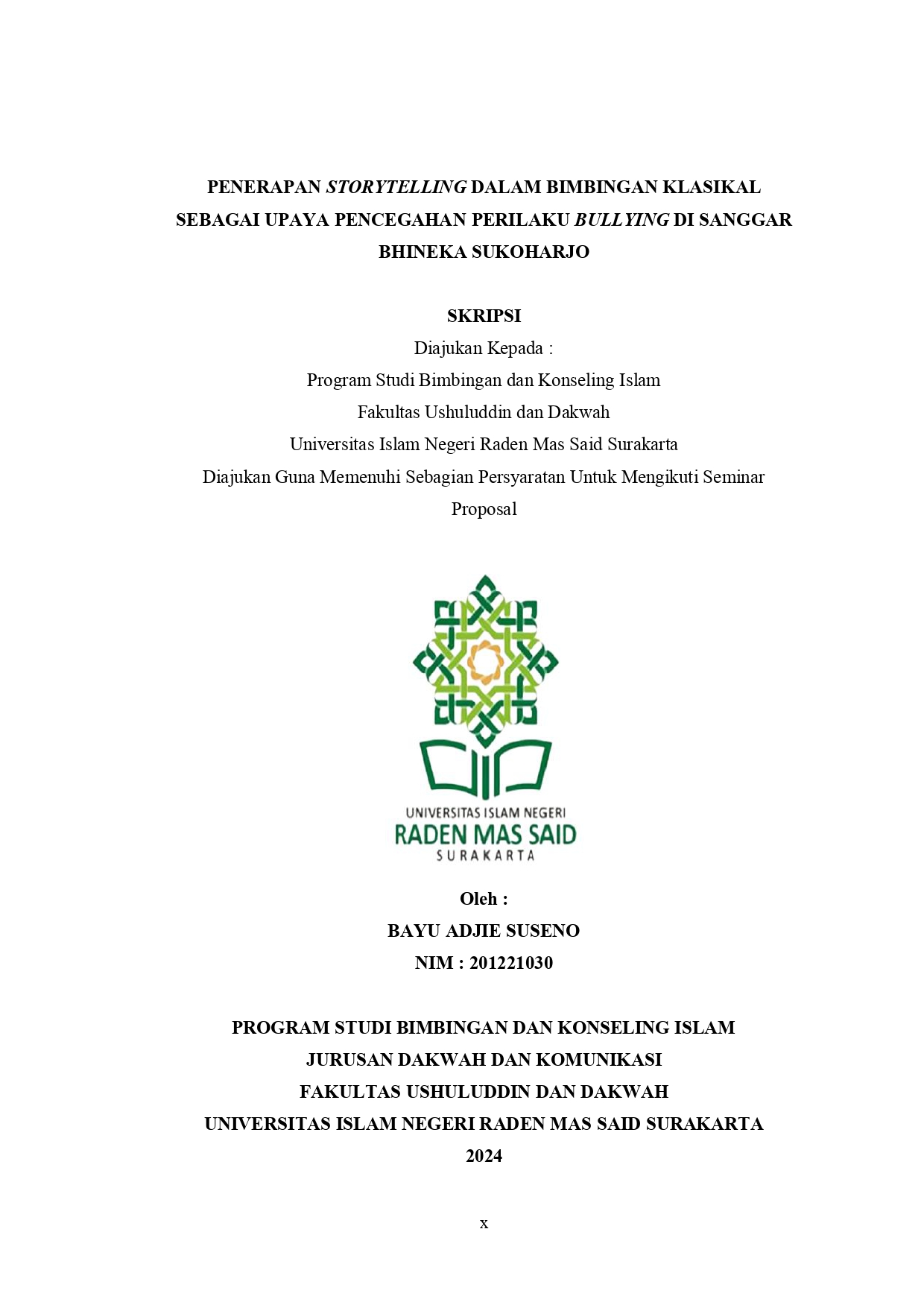 PENERAPAN STORYTELLING DALAM BIMBINGAN KLASIKAL SEBAGAI UPAYA PENCEGAHAN PERILAKU BULLYING DI SANGGAR BHINEKA SUKOHARJO

SKRIPSI
Diajukan Kepada :
Program Studi Bimbingan dan Konseling Islam
Fakultas Ushuluddin dan Dakwah
Universitas Islam Negeri Raden Mas Said Surakarta
Diajukan Guna Memenuhi Sebagian Persyaratan Untuk Mengikuti Seminar Proposal

UNIVERSITAS ISLAM NEGERI
RADEN MAS SAID
SURAKARTA

Oleh :
BAYU ADJIE SUSENO
NIM : 201221030

PROGRAM STUDI BIMBINGAN DAN KONSELING ISLAM
JURUSAN DAKWAH DAN KOMUNIKASI
FAKULTAS USHULUDDIN DAN DAKWAH
UNIVERSITAS ISLAM NEGERI RADEN MAS SAID SURAKARTA
2024

x